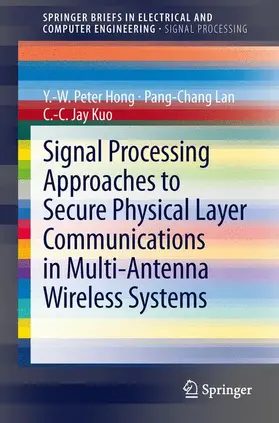 SPRINGER BRIEFS IN ELECTRICAL AND COMPUTER ENGINEERING · SIGNAL PROCESSING

Y.-W. Peter Hong · Pang-Chang Lan
C.-C. Jay Kuo

Signal Processing Approaches to Secure Physical Layer Communications in Multi-Antenna Wireless Systems

Springer